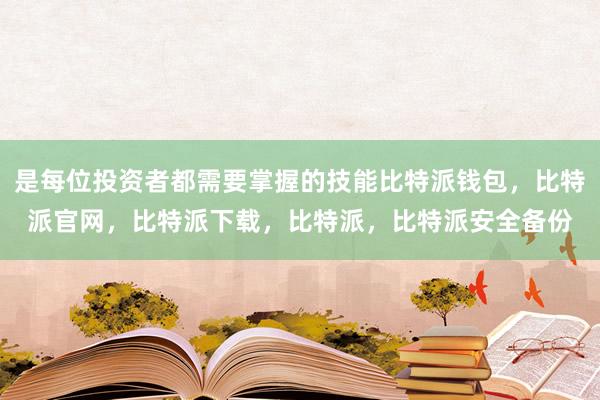 是每位投资者都需要掌握的技能比特派钱包，比特派官网，比特派下载，比特派，比特派安全备份